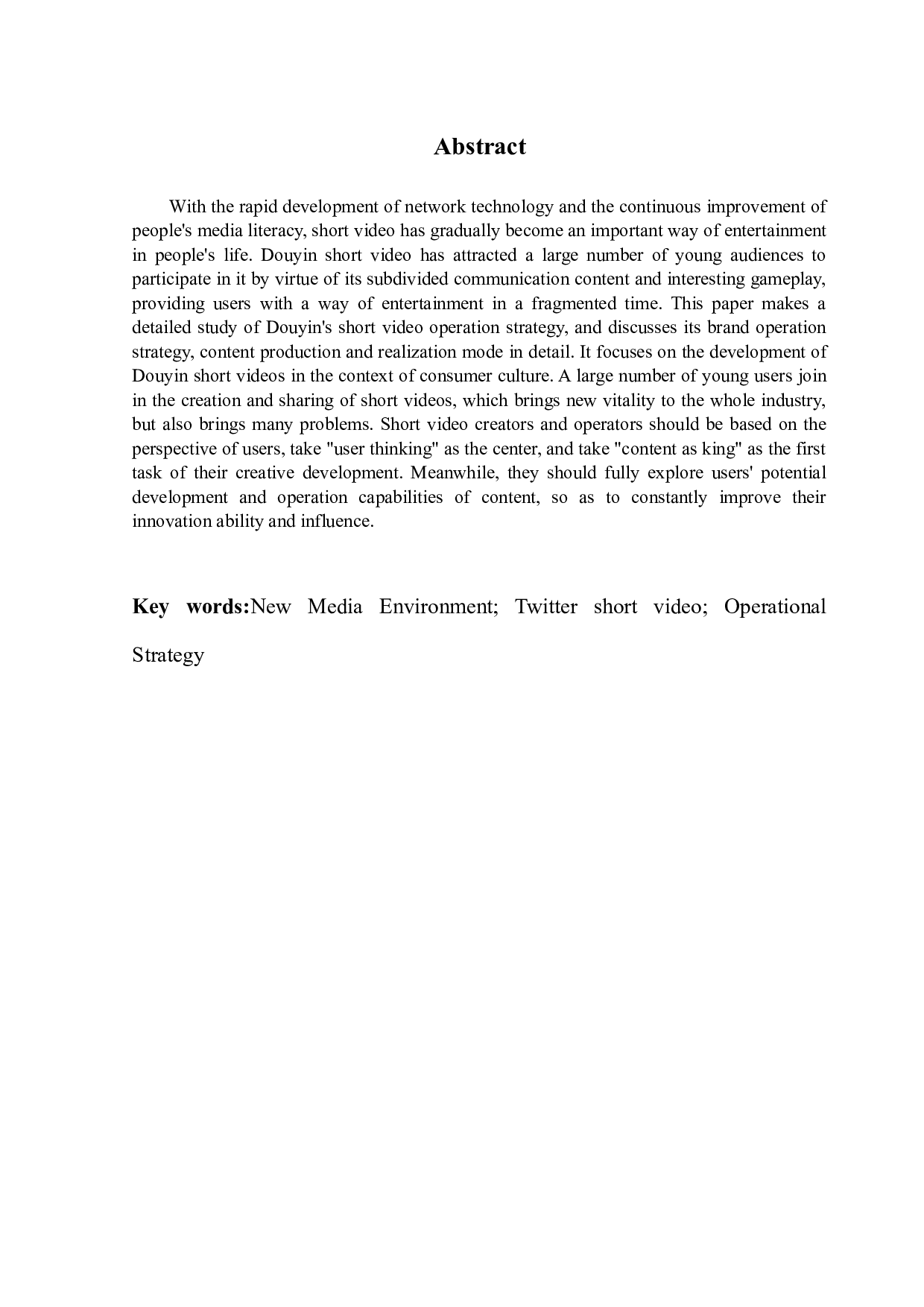 Abstract

With the rapid development of network technology and the continuous improvement of people's media literacy, short video has gradually become an important way of entertainment in people's life. Douyin short video has attracted a large number of young audiences to participate in it by virtue of its subdivided communication content and interesting gameplay, providing users with a way of entertainment in a fragmented time. This paper makes a detailed study of Douyin's short video operation strategy, and discusses its brand operation strategy, content production and realization mode in detail. It focuses on the development of Douyin short videos in the context of consumer culture. A large number of young users join in the creation and sharing of short videos, which brings new vitality to the whole industry, but also brings many problems. Short video creators and operators should be based on the perspective of users, take "user thinking" as the center, and take "content as king" as the first task of their creative development. Meanwhile, they should fully explore users' potential development and operation capabilities of content, so as to constantly improve their innovation ability and influence.

Key words:New Media Environment; Twitter short video; Operational Strategy